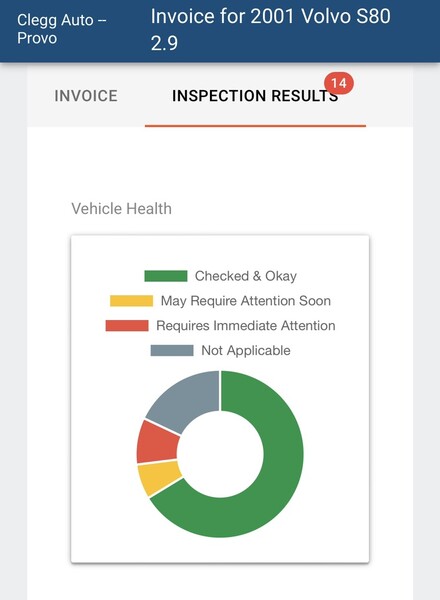 Clegg Auto – Provo

Invoice for 2001 Volvo S80 2.9

INVOICE

INSPECTION RESULTS 14

Vehicle Health

Checked & Okay

May Require Attention Soon

Requires Immediate Attention

Not Applicable